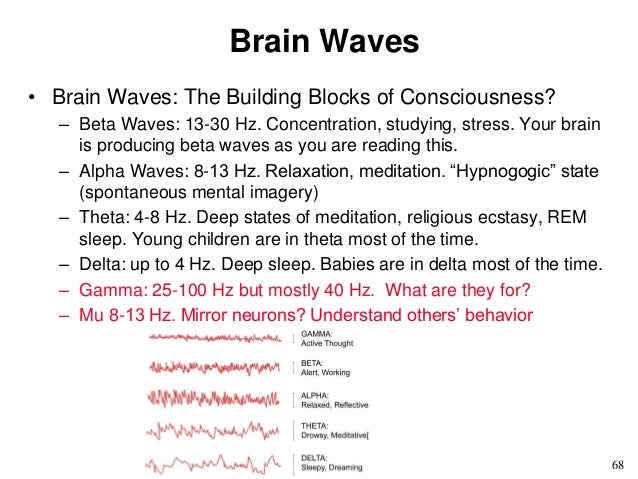 Brain Waves

• Brain Waves: The Building Blocks of Consciousness?
– Beta Waves: 13-30 Hz. Concentration, studying, stress. Your brain is producing beta waves as you are reading this.
– Alpha Waves: 8-13 Hz. Relaxation, meditation. “Hypnogogic” state (spontaneous mental imagery)
– Theta: 4-8 Hz. Deep states of meditation, religious ecstasy, REM sleep. Young children are in theta most of the time.
– Delta: up to 4 Hz. Deep sleep. Babies are in delta most of the time.
– Gamma: 25-100 Hz but mostly 40 Hz. What are they for?
– Mu 8-13 Hz. Mirror neurons? Understand others’ behavior

GAMMA:
Active Thought

BETA:
Alert, Working

ALPHA:
Relaxed, Reflective

THETA:
Drowsy, Meditative[

DELTA:
Sleepy, Dreaming

68